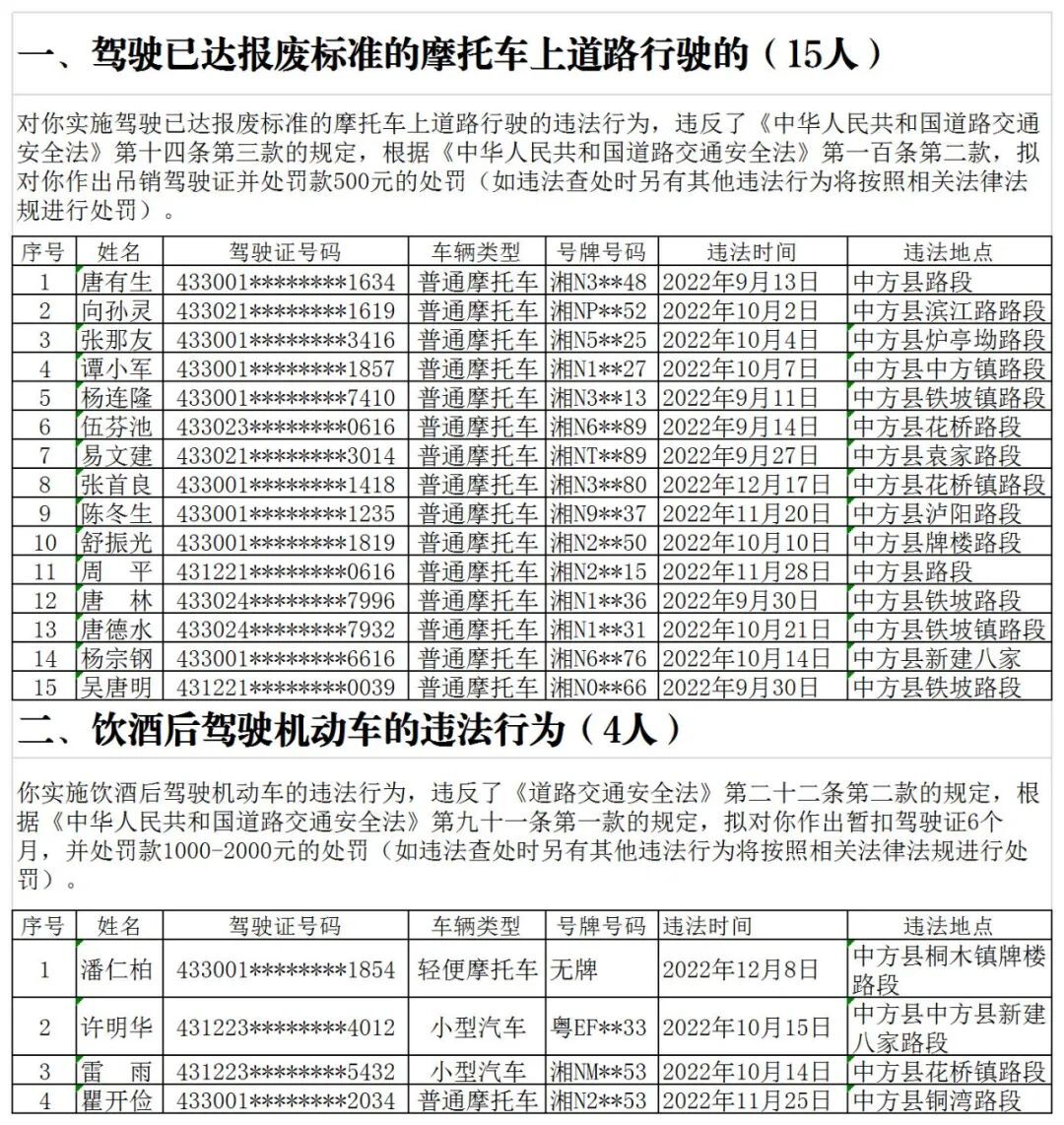 一、驾驶已达报废标准的摩托车上道路行驶的（15人）

对你实施驾驶已达报废标准的摩托车上道路行驶的违法行为，违反了《中华人民共和国道路交通安全法》第十四条第三款的规定，根据《中华人民共和国道路交通安全法》第一百条第二款，拟对你作出吊销驾驶证并处罚款500元的处罚（如违法查处时另有其他违法行为将按照相关法律法规进行处罚）。

| 序号 | 姓名 | 驾驶证号码 | 车辆类型 | 号牌号码 | 违法时间 | 违法地点 |
|---|---|---|---|---|---|---|
| 1 | 唐有生 | 433001********1634 | 普通摩托车 | 湘N3**48 | 2022年9月13日 | 中方县路段 |
| 2 | 向孙灵 | 433021********1619 | 普通摩托车 | 湘NP**52 | 2022年10月2日 | 中方县滨江路路段 |
| 3 | 张那友 | 433001********3416 | 普通摩托车 | 湘N5**25 | 2022年10月4日 | 中方县炉亭坳路段 |
| 4 | 谭小军 | 433001********1857 | 普通摩托车 | 湘N1**27 | 2022年10月7日 | 中方县中方镇路段 |
| 5 | 杨连隆 | 433001********7410 | 普通摩托车 | 湘N3**13 | 2022年9月11日 | 中方县铁坡镇路段 |
| 6 | 伍芬池 | 433023********0616 | 普通摩托车 | 湘N6**89 | 2022年9月14日 | 中方县花桥路段 |
| 7 | 易文建 | 433021********3014 | 普通摩托车 | 湘NT**89 | 2022年9月27日 | 中方县袁家路段 |
| 8 | 张首良 | 433001********1418 | 普通摩托车 | 湘N3**80 | 2022年12月17日 | 中方县花桥镇路段 |
| 9 | 陈冬生 | 433001********1235 | 普通摩托车 | 湘N9**37 | 2022年11月20日 | 中方县泸阳路段 |
| 10 | 舒振光 | 433001********1819 | 普通摩托车 | 湘N2**50 | 2022年10月10日 | 中方县牌楼路段 |
| 11 | 周　平 | 431221********0616 | 普通摩托车 | 湘N2**15 | 2022年11月28日 | 中方县路段 |
| 12 | 唐　林 | 433024********7996 | 普通摩托车 | 湘N1**36 | 2022年9月30日 | 中方县铁坡路段 |
| 13 | 唐德水 | 433024********7932 | 普通摩托车 | 湘N1**31 | 2022年10月21日 | 中方县铁坡镇路段 |
| 14 | 杨宗钢 | 433001********6616 | 普通摩托车 | 湘N6**76 | 2022年10月14日 | 中方县新建八家 |
| 15 | 吴唐明 | 431221********0039 | 普通摩托车 | 湘N0**66 | 2022年9月30日 | 中方县铁坡路段 |

二、饮酒后驾驶机动车的违法行为（4人）

你实施饮酒后驾驶机动车的违法行为，违反了《道路交通安全法》第二十二条第二款的规定，根据《中华人民共和国道路交通安全法》第九十一条第一款的规定，拟对你作出暂扣驾驶证6个月，并处罚款1000-2000元的处罚（如违法查处时另有其他违法行为将按照相关法律法规进行处罚）。

| 序号 | 姓名 | 驾驶证号码 | 车辆类型 | 号牌号码 | 违法时间 | 违法地点 |
|---|---|---|---|---|---|---|
| 1 | 潘仁柏 | 433001********1854 | 轻便摩托车 | 无牌 | 2022年12月8日 | 中方县桐木镇牌楼路段 |
| 2 | 许明华 | 431223********4012 | 小型汽车 | 粤EF**33 | 2022年10月15日 | 中方县中方县新建八家路段 |
| 3 | 雷　雨 | 431223********5432 | 小型汽车 | 湘NM**53 | 2022年10月14日 | 中方县花桥镇路段 |
| 4 | 瞿开俭 | 433001********2034 | 普通摩托车 | 湘N2**53 | 2022年11月25日 | 中方县铜湾路段 |